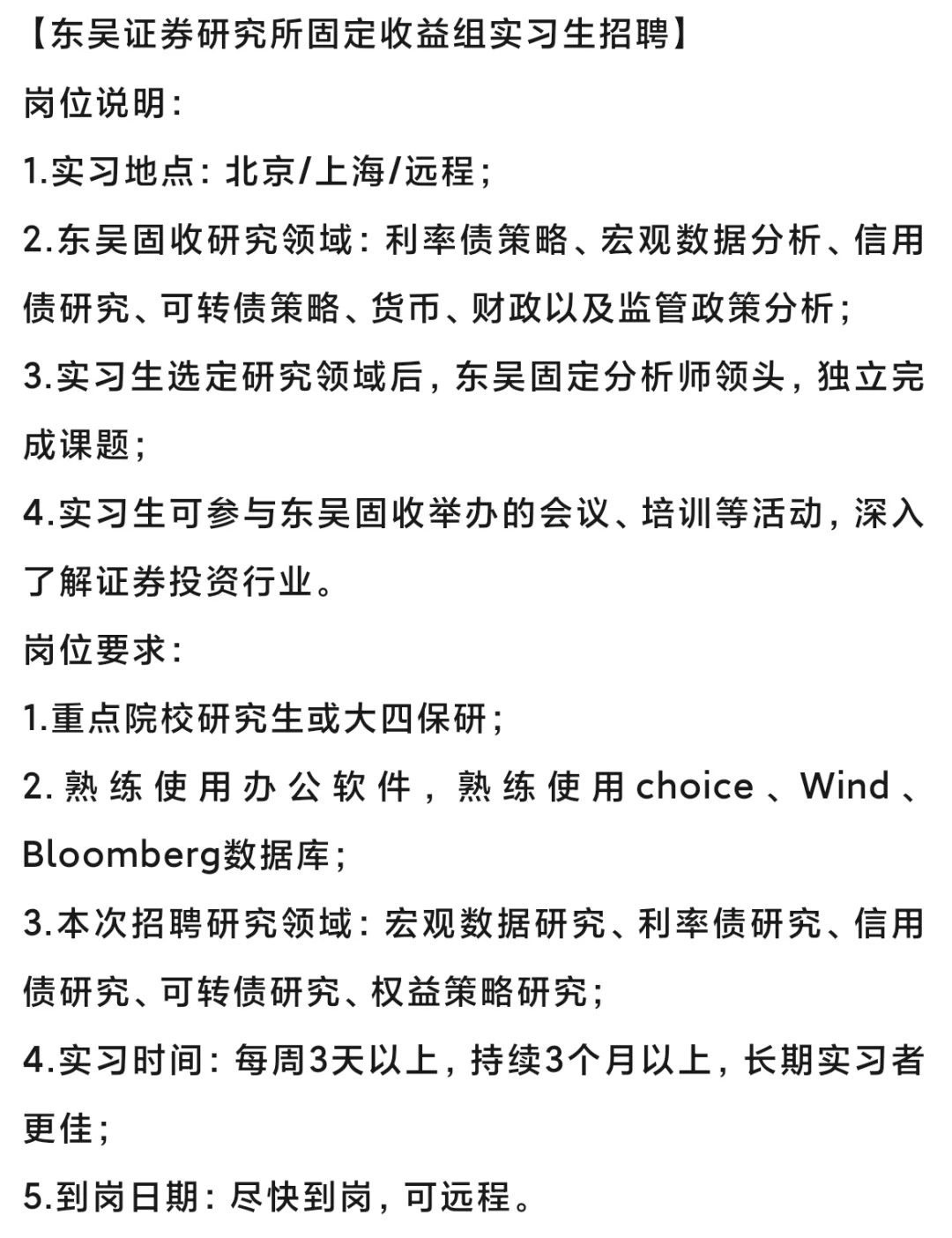 【东吴证券研究所固定收益组实习生招聘】

岗位说明：

1.实习地点：北京/上海/远程；

2.东吴固收研究领域：利率债策略、宏观数据分析、信用债研究、可转债策略、货币、财政以及监管政策分析；

3.实习生选定研究领域后，东吴固定分析师领头，独立完成课题；

4.实习生可参与东吴固收举办的会议、培训等活动，深入了解证券投资行业。

岗位要求：

1.重点院校研究生或大四保研；

2.熟练使用办公软件，熟练使用choice、Wind、Bloomberg数据库；

3.本次招聘研究领域：宏观数据研究、利率债研究、信用债研究、可转债研究、权益策略研究；

4.实习时间：每周3天以上，持续3个月以上，长期实习者更佳；

5.到岗日期：尽快到岗，可远程。